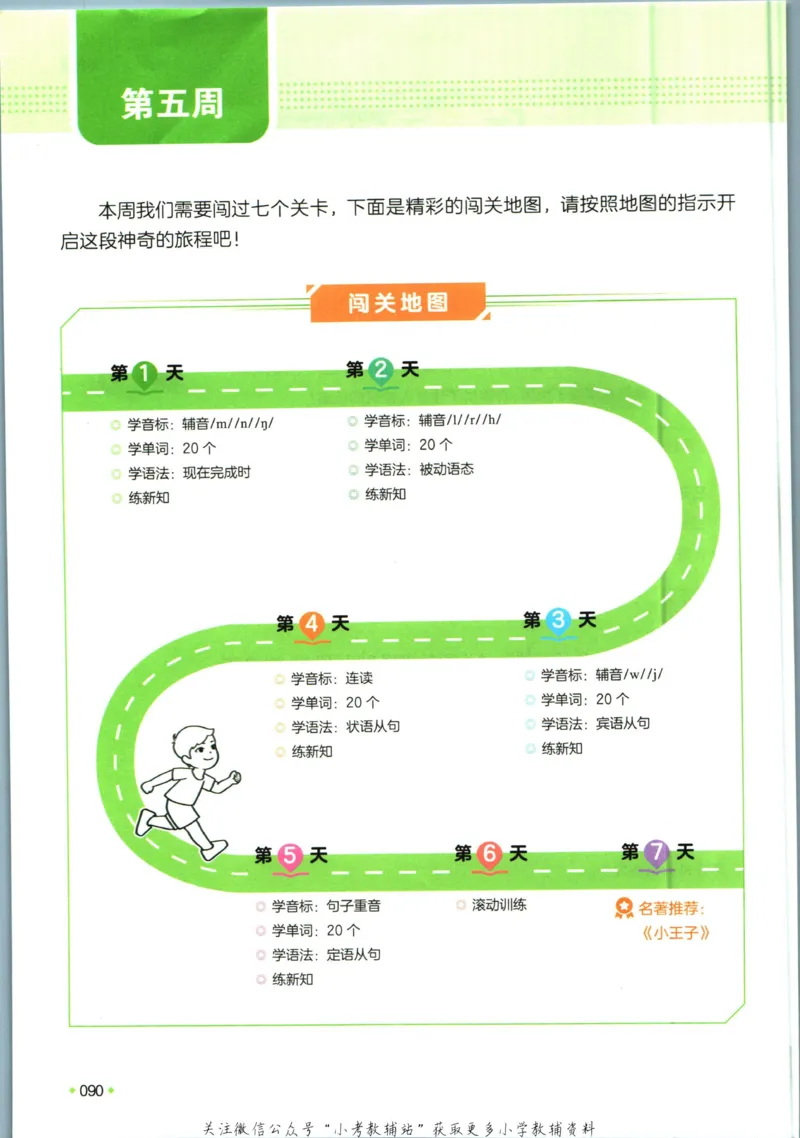 第五周

本周我们需要闯过七个关卡，下面是精彩的闯关地图，请按照地图的指示开启这段神奇的旅程吧！

闯关地图

第1天

学音标：辅音/m//n//ŋ/
学单词：20个
学语法：现在完成时
练新知

第2天

学音标：辅音/l//r//h/
学单词：20个
学语法：被动语态
练新知

第3天

学音标：辅音/w//j/
学单词：20个
学语法：宾语从句
练新知

第4天

学音标：连读
学单词：20个
学语法：状语从句
练新知

第5天

学音标：句子重音
学单词：20个
学语法：定语从句
练新知

第6天

滚动训练

第7天

名著推荐：《小王子》

090

关注微信公众号“小考教辅站”获取更多小学教辅资料